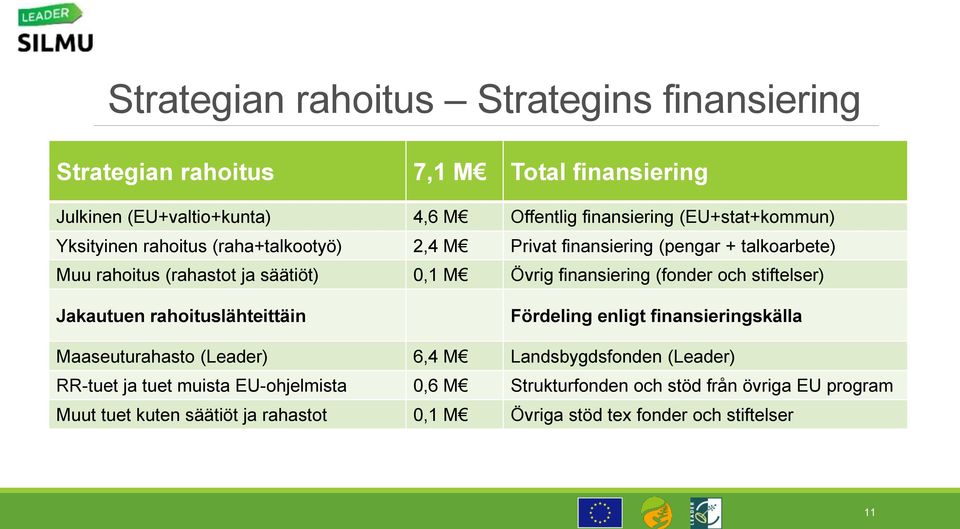 LEADER
SILMU

Strategian rahoitus – Strategins finansiering

| Strategian rahoitus | 7,1 M€ | Total finansiering |
|---|---|---|
| Julkinen (EU+valtio+kunta) | 4,6 M€ | Offentlig finansiering (EU+stat+kommun) |
| Yksityinen rahoitus (raha+talkootyö) | 2,4 M€ | Privat finansiering (pengar + talkoarbete) |
| Muu rahoitus (rahastot ja säätiöt) | 0,1 M€ | Övrig finansiering (fonder och stiftelser) |
| **Jakautuen rahoituslähteittäin** | | **Fördeling enligt finansieringskälla** |
| Maaseuturahasto (Leader) | 6,4 M€ | Landsbygdsfonden (Leader) |
| RR-tuet ja tuet muista EU-ohjelmista | 0,6 M€ | Strukturfonden och stöd från övriga EU program |
| Muut tuet kuten säätiöt ja rahastot | 0,1 M€ | Övriga stöd tex fonder och stiftelser |

11